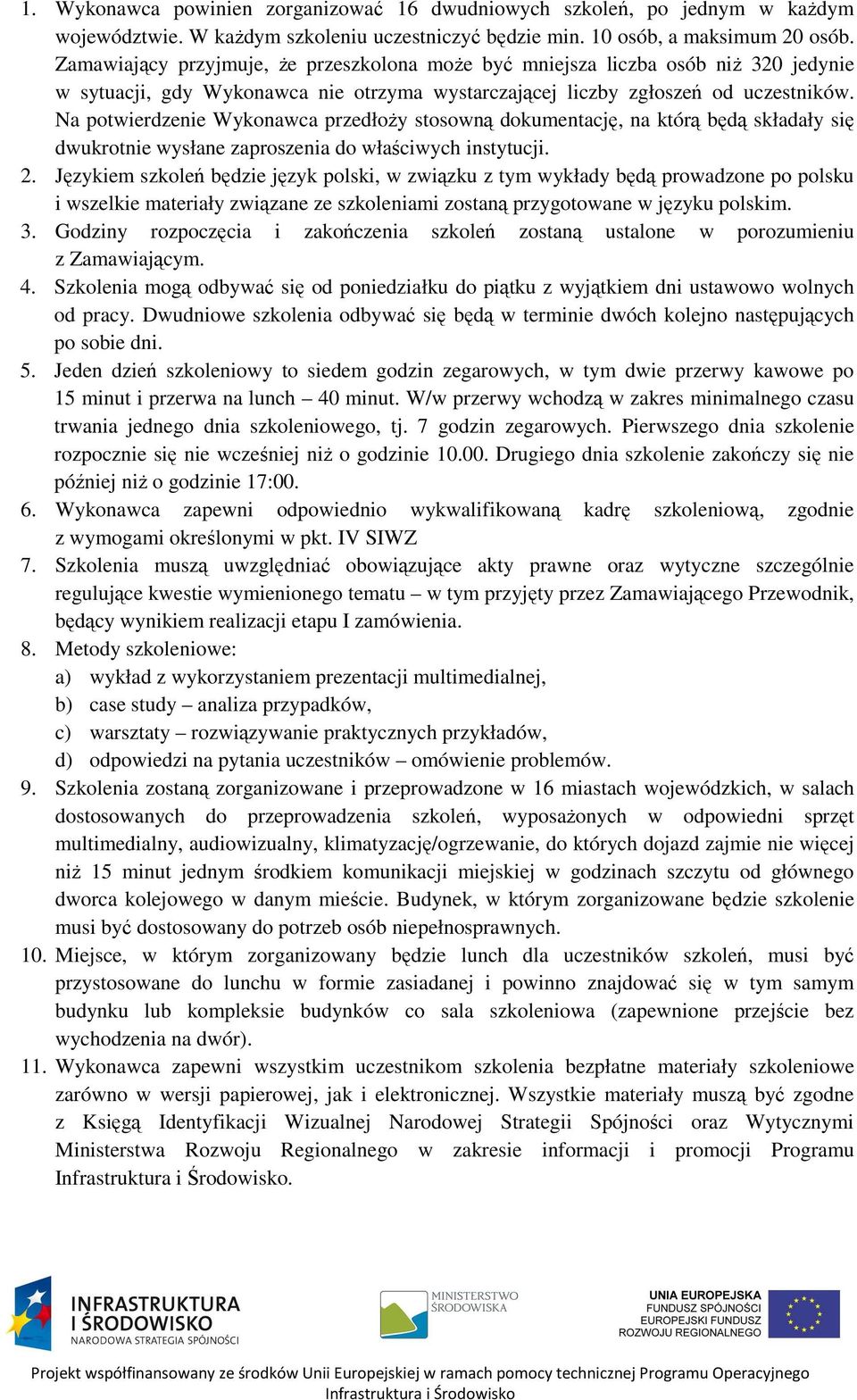 1. Wykonawca powinien zorganizować 16 dwudniowych szkoleń, po jednym w każdym województwie. W każdym szkoleniu uczestniczyć będzie min. 10 osób, a maksimum 20 osób. Zamawiający przyjmuje, że przeszkolona może być mniejsza liczba osób niż 320 jedynie w sytuacji, gdy Wykonawca nie otrzyma wystarczającej liczby zgłoszeń od uczestników. Na potwierdzenie Wykonawca przedłoży stosowną dokumentację, na którą będą składały się dwukrotnie wysłane zaproszenia do właściwych instytucji.
2. Językiem szkoleń będzie język polski, w związku z tym wykłady będą prowadzone po polsku i wszelkie materiały związane ze szkoleniami zostaną przygotowane w języku polskim.
3. Godziny rozpoczęcia i zakończenia szkoleń zostaną ustalone w porozumieniu z Zamawiającym.
4. Szkolenia mogą odbywać się od poniedziałku do piątku z wyjątkiem dni ustawowo wolnych od pracy. Dwudniowe szkolenia odbywać się będą w terminie dwóch kolejno następujących po sobie dni.
5. Jeden dzień szkoleniowy to siedem godzin zegarowych, w tym dwie przerwy kawowe po 15 minut i przerwa na lunch – 40 minut. W/w przerwy wchodzą w zakres minimalnego czasu trwania jednego dnia szkoleniowego, tj. 7 godzin zegarowych. Pierwszego dnia szkolenie rozpocznie się nie wcześniej niż o godzinie 10.00. Drugiego dnia szkolenie zakończy się nie później niż o godzinie 17:00.
6. Wykonawca zapewni odpowiednio wykwalifikowaną kadrę szkoleniową, zgodnie z wymogami określonymi w pkt. IV SIWZ
7. Szkolenia muszą uwzględniać obowiązujące akty prawne oraz wytyczne szczególnie regulujące kwestie wymienionego tematu – w tym przyjęty przez Zamawiającego Przewodnik, będący wynikiem realizacji etapu I zamówienia.
8. Metody szkoleniowe:
a) wykład z wykorzystaniem prezentacji multimedialnej,
b) case study – analiza przypadków,
c) warsztaty – rozwiązywanie praktycznych przykładów,
d) odpowiedzi na pytania uczestników – omówienie problemów.
9. Szkolenia zostaną zorganizowane i przeprowadzone w 16 miastach wojewódzkich, w salach dostosowanych do przeprowadzenia szkoleń, wyposażonych w odpowiedni sprzęt multimedialny, audiowizualny, klimatyzację/ogrzewanie, do których dojazd zajmie nie więcej niż 15 minut jednym środkiem komunikacji miejskiej w godzinach szczytu od głównego dworca kolejowego w danym mieście. Budynek, w którym zorganizowane będzie szkolenie musi być dostosowany do potrzeb osób niepełnosprawnych.
10. Miejsce, w którym zorganizowany będzie lunch dla uczestników szkoleń, musi być przystosowane do lunchu w formie zasiadanej i powinno znajdować się w tym samym budynku lub kompleksie budynków co sala szkoleniowa (zapewnione przejście bez wychodzenia na dwór).
11. Wykonawca zapewni wszystkim uczestnikom szkolenia bezpłatne materiały szkoleniowe zarówno w wersji papierowej, jak i elektronicznej. Wszystkie materiały muszą być zgodne z Księgą Identyfikacji Wizualnej Narodowej Strategii Spójności oraz Wytycznymi Ministerstwa Rozwoju Regionalnego w zakresie informacji i promocji Programu Infrastruktura i Środowisko.

INFRASTRUKTURA I ŚRODOWISKO
NARODOWA STRATEGIA SPÓJNOŚCI
MINISTERSTWO ŚRODOWISKA
UNIA EUROPEJSKA
FUNDUSZ SPÓJNOŚCI
EUROPEJSKI FUNDUSZ ROZWOJU REGIONALNEGO

Projekt współfinansowany ze środków Unii Europejskiej w ramach pomocy technicznej Programu Operacyjnego Infrastruktura i Środowisko